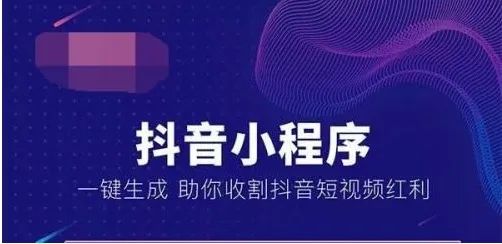 抖音小程序

一键生成 助你收割抖音短视频红利